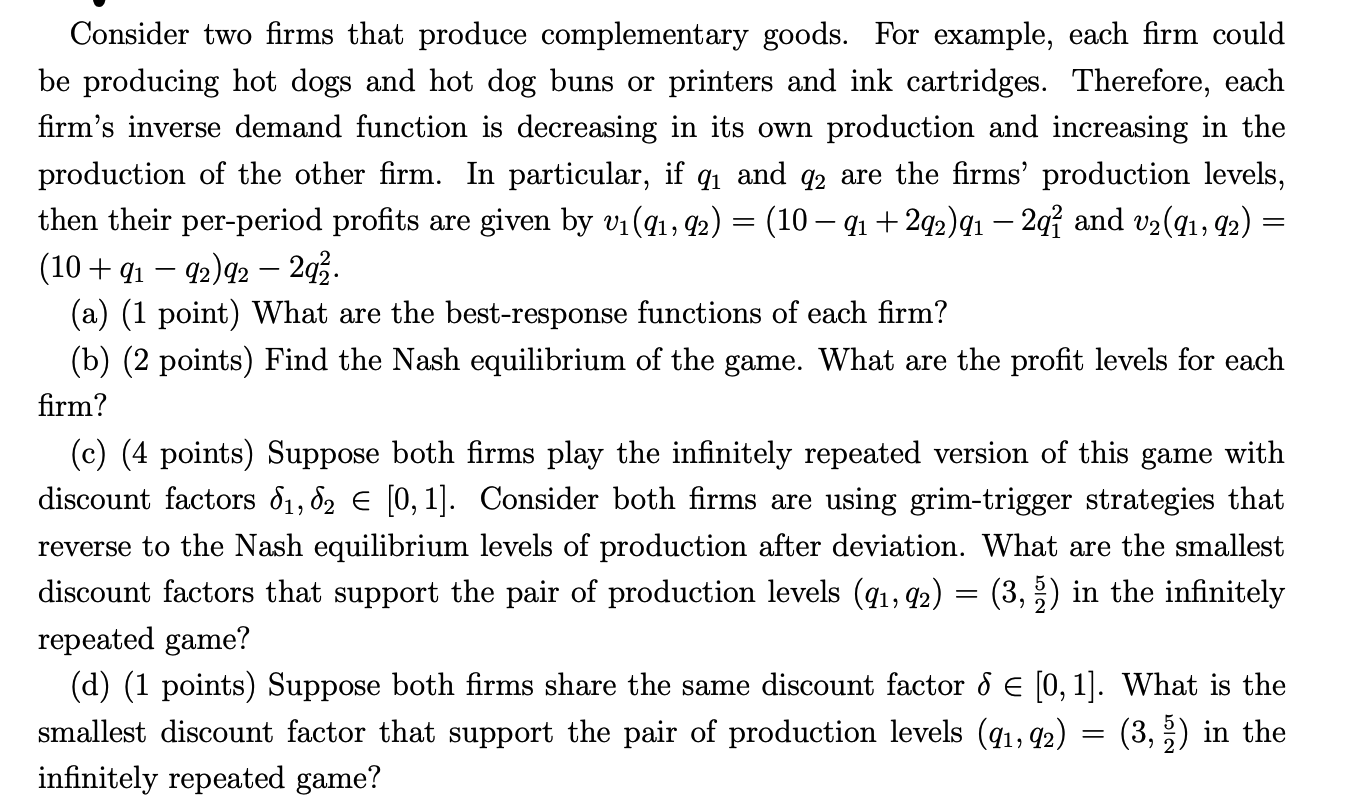 Consider two firms that produce complementary goods. For example, each firm could be producing hot dogs and hot dog buns or printers and ink cartridges. Therefore, each firm's inverse demand function is decreasing in its own production and increasing in the production of the other firm. In particular, if $q_1$ and $q_2$ are the firms' production levels, then their per-period profits are given by $v_1(q_1, q_2) = (10 - q_1 + 2q_2)q_1 - 2q_1^2$ and $v_2(q_1, q_2) = (10 + q_1 - q_2)q_2 - 2q_2^2$.

(a) (1 point) What are the best-response functions of each firm?

(b) (2 points) Find the Nash equilibrium of the game. What are the profit levels for each firm?

(c) (4 points) Suppose both firms play the infinitely repeated version of this game with discount factors $\delta_1, \delta_2 \in [0, 1]$. Consider both firms are using grim-trigger strategies that reverse to the Nash equilibrium levels of production after deviation. What are the smallest discount factors that support the pair of production levels $(q_1, q_2) = (3, \frac{5}{2})$ in the infinitely repeated game?

(d) (1 points) Suppose both firms share the same discount factor $\delta \in [0, 1]$. What is the smallest discount factor that support the pair of production levels $(q_1, q_2) = (3, \frac{5}{2})$ in the infinitely repeated game?